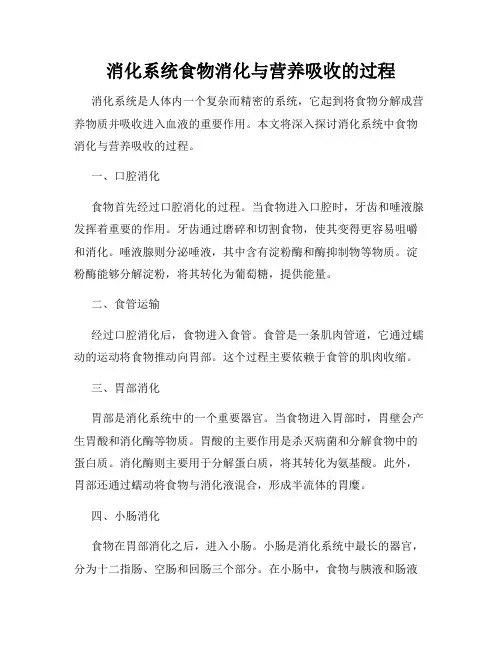 消化系统食物消化与营养吸收的过程

消化系统是人体内一个复杂而精密的系统，它起到将食物分解成营养物质并吸收进入血液的重要作用。本文将深入探讨消化系统中食物消化与营养吸收的过程。

一、口腔消化

食物首先经过口腔消化的过程。当食物进入口腔时，牙齿和唾液腺发挥着重要的作用。牙齿通过磨碎和切割食物，使其变得更容易咀嚼和消化。唾液腺则分泌唾液，其中含有淀粉酶和酶抑制物等物质。淀粉酶能够分解淀粉，将其转化为葡萄糖，提供能量。

二、食管运输

经过口腔消化后，食物进入食管。食管是一条肌肉管道，它通过蠕动的运动将食物推动向胃部。这个过程主要依赖于食管的肌肉收缩。

三、胃部消化

胃部是消化系统中的一个重要器官。当食物进入胃部时，胃壁会产生胃酸和消化酶等物质。胃酸的主要作用是杀灭病菌和分解食物中的蛋白质。消化酶则主要用于分解蛋白质，将其转化为氨基酸。此外，胃部还通过蠕动将食物与消化液混合，形成半流体的胃糜。

四、小肠消化

食物在胃部消化之后，进入小肠。小肠是消化系统中最长的器官，分为十二指肠、空肠和回肠三个部分。在小肠中，食物与胰液和肠液